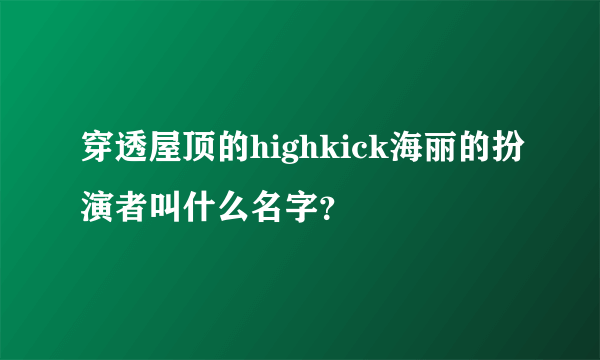 穿透屋顶的highkick海丽的扮演者叫什么名字?